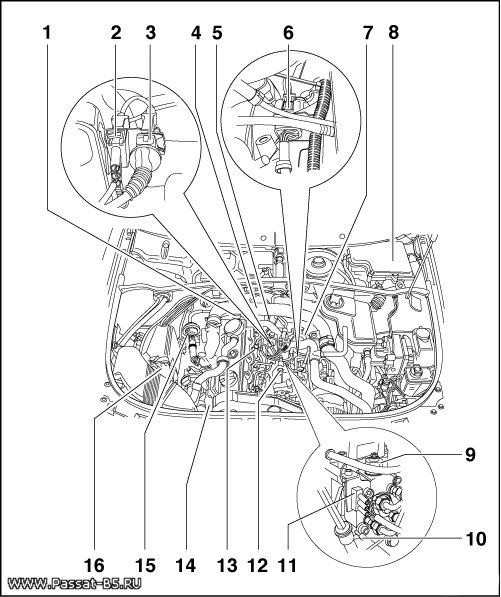 1 2 3 4 5 6 7 8

9

10

16 15 14 13 12 11

WWW.Passat-B5.RU